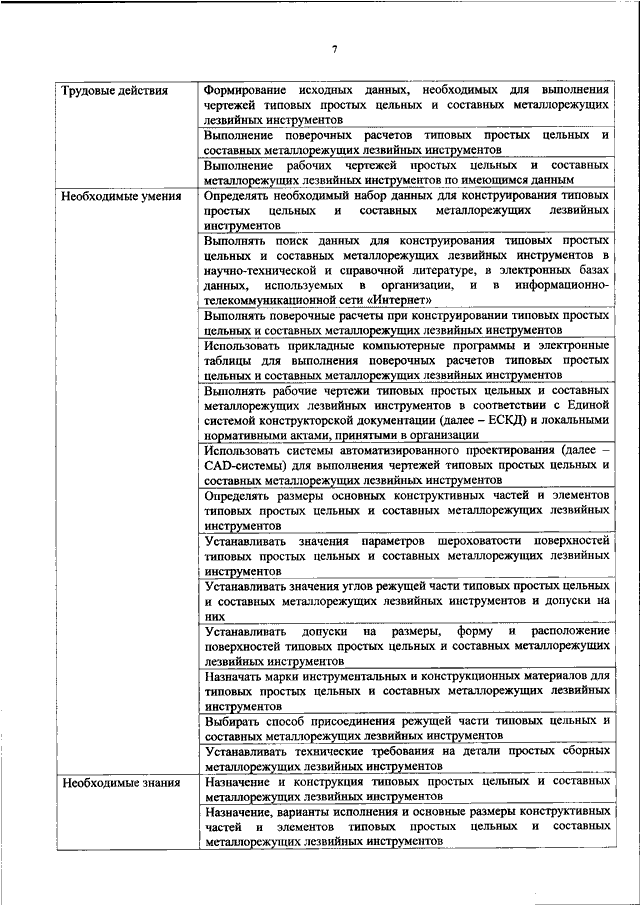 7

| | |
|---|---|
| Трудовые действия | Формирование исходных данных, необходимых для выполнения чертежей типовых простых цельных и составных металлорежущих лезвийных инструментов |
| | Выполнение поверочных расчетов типовых простых цельных и составных металлорежущих лезвийных инструментов |
| | Выполнение рабочих чертежей простых цельных и составных металлорежущих лезвийных инструментов по имеющимся данным |
| Необходимые умения | Определять необходимый набор данных для конструирования типовых простых цельных и составных металлорежущих лезвийных инструментов |
| | Выполнять поиск данных для конструирования типовых простых цельных и составных металлорежущих лезвийных инструментов в научно-технической и справочной литературе, в электронных базах данных, используемых в организации, и в информационно-телекоммуникационной сети «Интернет» |
| | Выполнять поверочные расчеты при конструировании типовых простых цельных и составных металлорежущих лезвийных инструментов |
| | Использовать прикладные компьютерные программы и электронные таблицы для выполнения поверочных расчетов типовых простых цельных и составных металлорежущих лезвийных инструментов |
| | Выполнять рабочие чертежи типовых простых цельных и составных металлорежущих лезвийных инструментов в соответствии с Единой системой конструкторской документации (далее – ЕСКД) и локальными нормативными актами, принятыми в организации |
| | Использовать системы автоматизированного проектирования (далее – CAD-системы) для выполнения чертежей типовых простых цельных и составных металлорежущих лезвийных инструментов |
| | Определять размеры основных конструктивных частей и элементов типовых простых цельных и составных металлорежущих лезвийных инструментов |
| | Устанавливать значения параметров шероховатости поверхностей типовых простых цельных и составных металлорежущих лезвийных инструментов |
| | Устанавливать значения углов режущей части типовых простых цельных и составных металлорежущих лезвийных инструментов и допуски на них |
| | Устанавливать допуски на размеры, форму и расположение поверхностей типовых простых цельных и составных металлорежущих лезвийных инструментов |
| | Назначать марки инструментальных и конструкционных материалов для типовых простых цельных и составных металлорежущих лезвийных инструментов |
| | Выбирать способ присоединения режущей части типовых цельных и составных металлорежущих лезвийных инструментов |
| | Устанавливать технические требования на детали простых сборных металлорежущих лезвийных инструментов |
| Необходимые знания | Назначение и конструкция типовых простых цельных и составных металлорежущих лезвийных инструментов |
| | Назначение, варианты исполнения и основные размеры конструктивных частей и элементов типовых простых цельных и составных металлорежущих лезвийных инструментов |